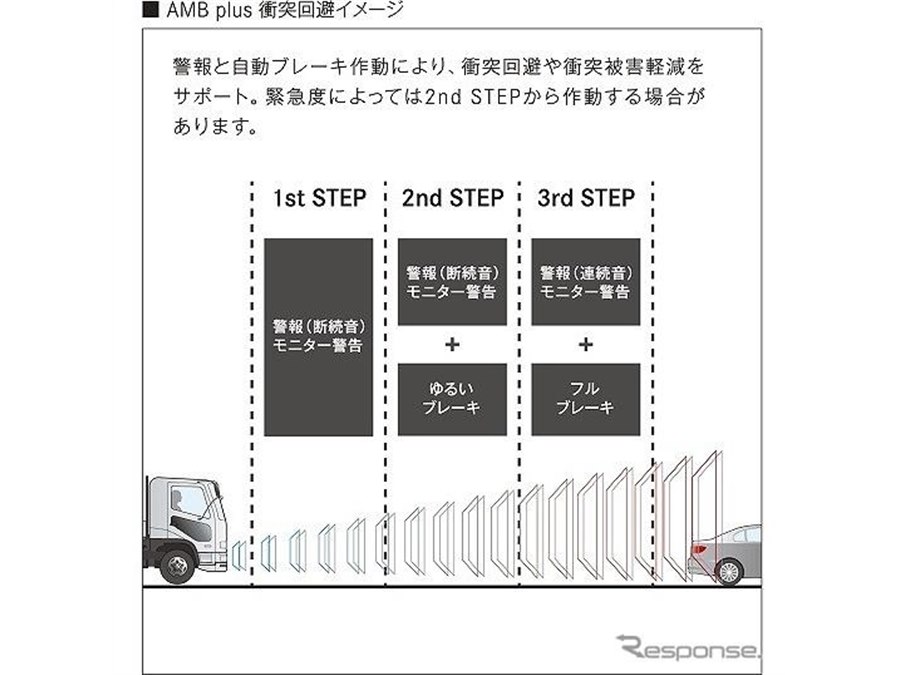 ■ AMB plus 衝突回避イメージ

警報と自動ブレーキ作動により、衝突回避や衝突被害軽減をサポート。緊急度によっては2nd STEPから作動する場合があります。

1st STEP

警報（断続音）
モニター警告

2nd STEP

警報（断続音）
モニター警告

+

ゆるい
ブレーキ

3rd STEP

警報（連続音）
モニター警告

+

フル
ブレーキ

Response.